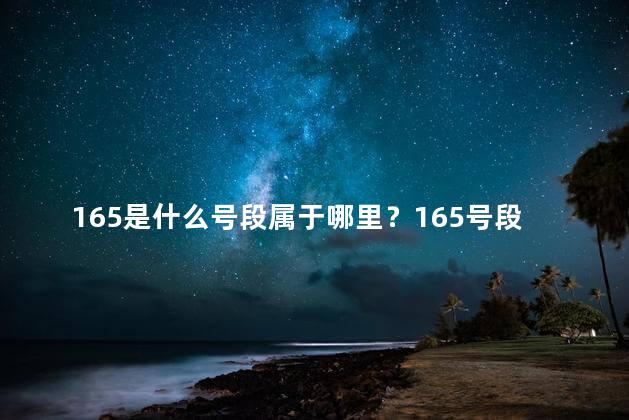 165是什么号段属于哪里？165号段